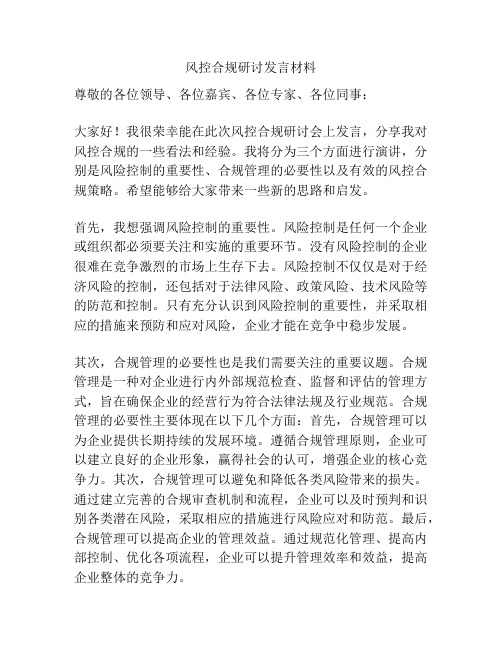 风控合规研讨发言材料

尊敬的各位领导、各位嘉宾、各位专家、各位同事：

大家好！我很荣幸能在此次风控合规研讨会上发言，分享我对风控合规的一些看法和经验。我将分为三个方面进行演讲，分别是风险控制的重要性、合规管理的必要性以及有效的风控合规策略。希望能够给大家带来一些新的思路和启发。

首先，我想强调风险控制的重要性。风险控制是任何一个企业或组织都必须要关注和实施的重要环节。没有风险控制的企业很难在竞争激烈的市场上生存下去。风险控制不仅仅是对于经济风险的控制，还包括对于法律风险、政策风险、技术风险等的防范和控制。只有充分认识到风险控制的重要性，并采取相应的措施来预防和应对风险，企业才能在竞争中稳步发展。

其次，合规管理的必要性也是我们需要关注的重要议题。合规管理是一种对企业进行内外部规范检查、监督和评估的管理方式，旨在确保企业的经营行为符合法律法规及行业规范。合规管理的必要性主要体现在以下几个方面：首先，合规管理可以为企业提供长期持续的发展环境。遵循合规管理原则，企业可以建立良好的企业形象，赢得社会的认可，增强企业的核心竞争力。其次，合规管理可以避免和降低各类风险带来的损失。通过建立完善的合规审查机制和流程，企业可以及时预判和识别各类潜在风险，采取相应的措施进行风险应对和防范。最后，合规管理可以提高企业的管理效益。通过规范化管理、提高内部控制、优化各项流程，企业可以提升管理效率和效益，提高企业整体的竞争力。